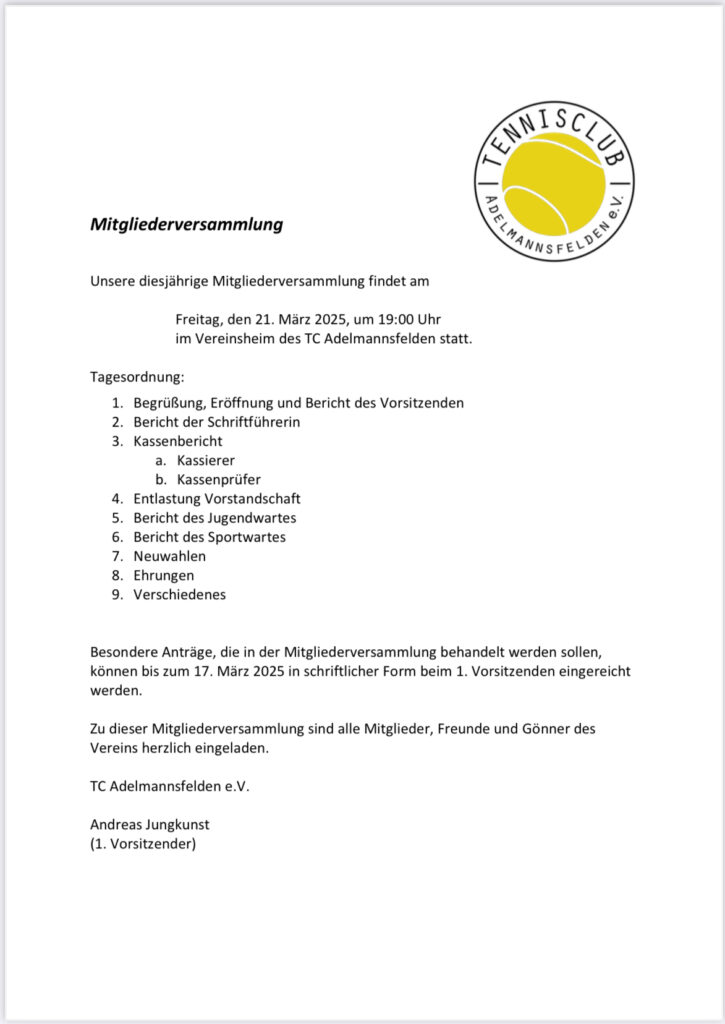 TENNISCLUB
ADELMANNSFELDEN e.V.

Mitgliederversammlung

Unsere diesjährige Mitgliederversammlung findet am

Freitag, den 21. März 2025, um 19:00 Uhr
im Vereinsheim des TC Adelmannsfelden statt.

Tagesordnung:

1. Begrüßung, Eröffnung und Bericht des Vorsitzenden
2. Bericht der Schriftführerin
3. Kassenbericht
a. Kassierer
b. Kassenprüfer
4. Entlastung Vorstandschaft
5. Bericht des Jugendwartes
6. Bericht des Sportwartes
7. Neuwahlen
8. Ehrungen
9. Verschiedenes

Besondere Anträge, die in der Mitgliederversammlung behandelt werden sollen, können bis zum 17. März 2025 in schriftlicher Form beim 1. Vorsitzenden eingereicht werden.

Zu dieser Mitgliederversammlung sind alle Mitglieder, Freunde und Gönner des Vereins herzlich eingeladen.

TC Adelmannsfelden e.V.

Andreas Jungkunst
(1. Vorsitzender)